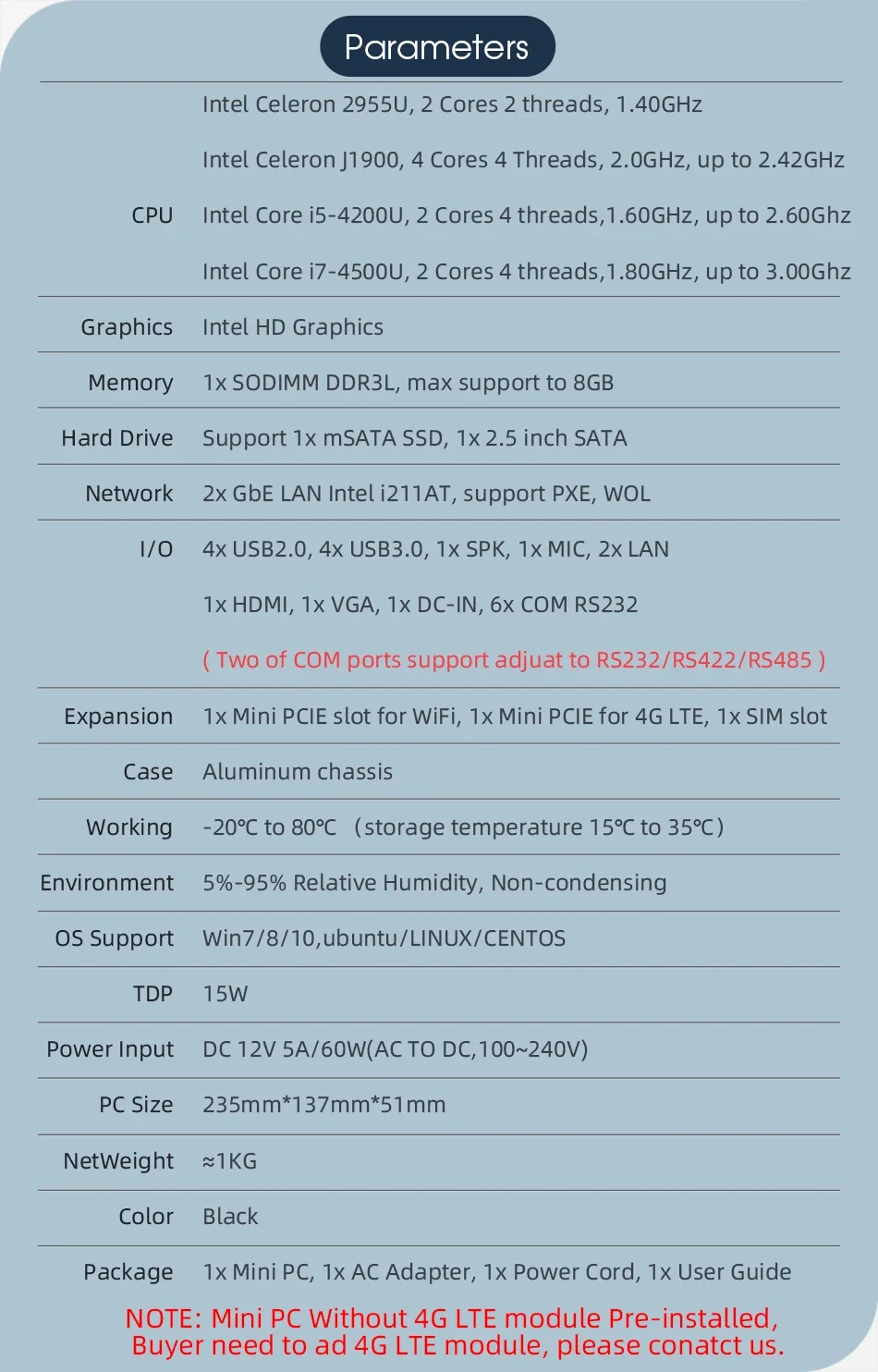 Parameters

| | |
|---|---|
| CPU | Intel Celeron 2955U, 2 Cores 2 threads, 1.40GHz<br>Intel Celeron J1900, 4 Cores 4 Threads, 2.0GHz, up to 2.42GHz<br>Intel Core i5-4200U, 2 Cores 4 threads,1.60GHz, up to 2.60Ghz<br>Intel Core i7-4500U, 2 Cores 4 threads,1.80GHz, up to 3.00Ghz |
| Graphics | Intel HD Graphics |
| Memory | 1x SODIMM DDR3L, max support to 8GB |
| Hard Drive | Support 1x mSATA SSD, 1x 2.5 inch SATA |
| Network | 2x GbE LAN Intel i211AT, support PXE, WOL |
| I/O | 4x USB2.0, 4x USB3.0, 1x SPK, 1x MIC, 2x LAN<br>1x HDMI, 1x VGA, 1x DC-IN, 6x COM RS232<br>( Two of COM ports support adjuat to RS232/RS422/RS485 ) |
| Expansion | 1x Mini PCIE slot for WiFi, 1x Mini PCIE for 4G LTE, 1x SIM slot |
| Case | Aluminum chassis |
| Working | -20℃ to 80℃ （storage temperature 15℃ to 35℃） |
| Environment | 5%-95% Relative Humidity, Non-condensing |
| OS Support | Win7/8/10,ubuntu/LINUX/CENTOS |
| TDP | 15W |
| Power Input | DC 12V 5A/60W(AC TO DC,100~240V) |
| PC Size | 235mm*137mm*51mm |
| NetWeight | ≈1KG |
| Color | Black |
| Package | 1x Mini PC, 1x AC Adapter, 1x Power Cord, 1x User Guide |

NOTE: Mini PC Without 4G LTE module Pre-installed, Buyer need to ad 4G LTE module, please conatct us.